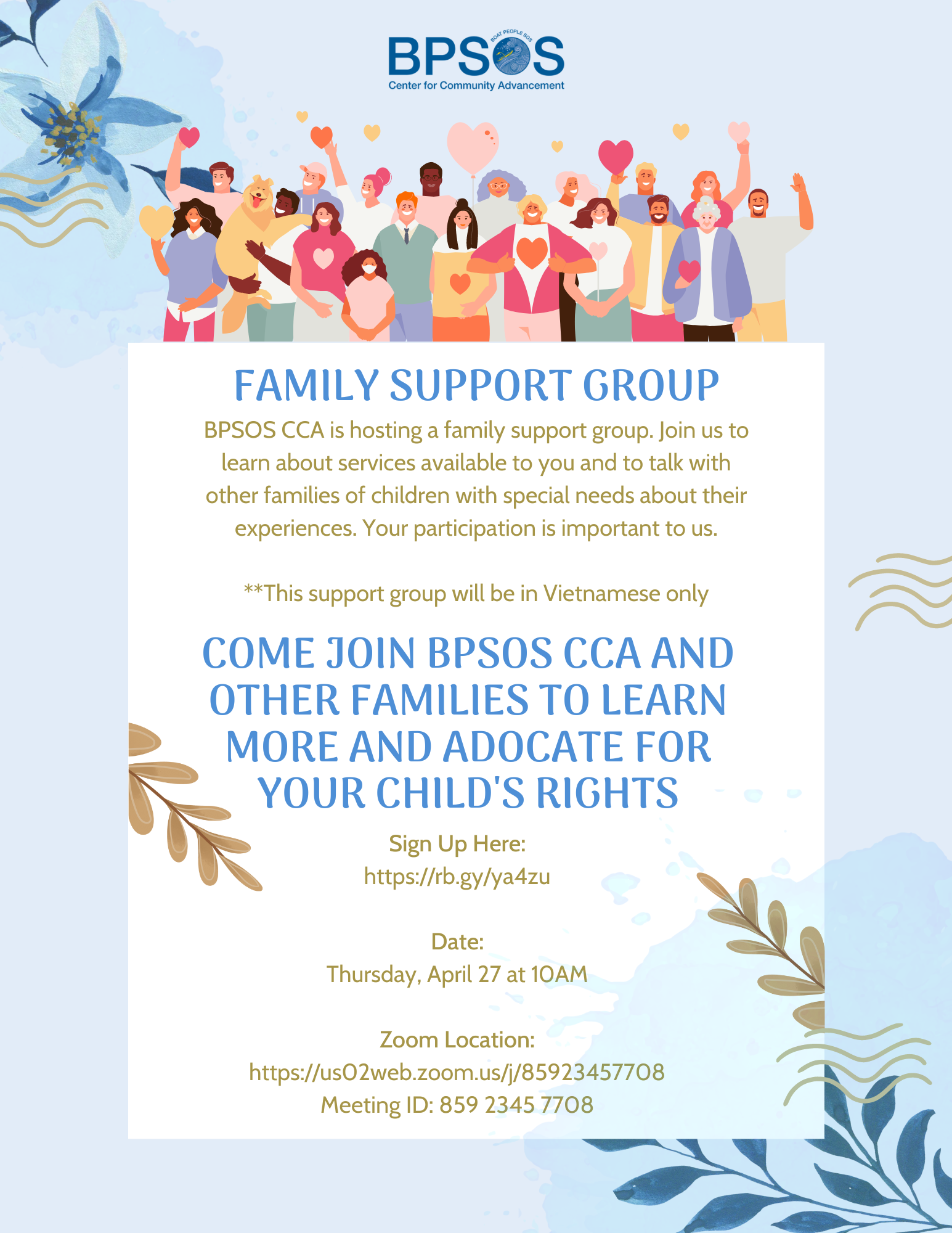 BPSOS
BOAT PEOPLE SOS
Center for Community Advancement

FAMILY SUPPORT GROUP

BPSOS CCA is hosting a family support group. Join us to learn about services available to you and to talk with other families of children with special needs about their experiences. Your participation is important to us.

**This support group will be in Vietnamese only

COME JOIN BPSOS CCA AND OTHER FAMILIES TO LEARN MORE AND ADOCATE FOR YOUR CHILD'S RIGHTS

Sign Up Here:
https://rb.gy/ya4zu

Date:
Thursday, April 27 at 10AM

Zoom Location:
https://us02web.zoom.us/j/85923457708
Meeting ID: 859 2345 7708